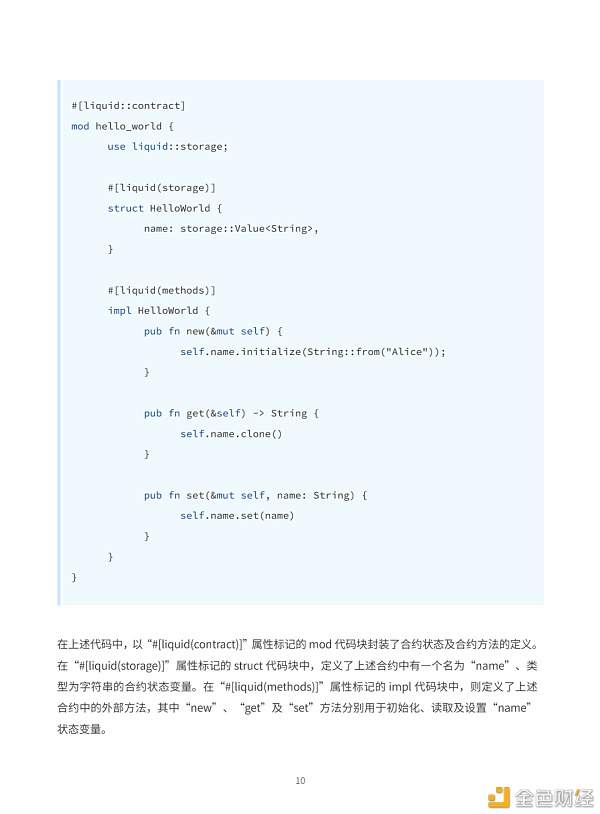 #[liquid::contract]
mod hello_world {
    use liquid::storage;

    #[liquid(storage)]
    struct HelloWorld {
        name: storage::Value<String>,
    }

    #[liquid(methods)]
    impl HelloWorld {
        pub fn new(&mut self) {
            self.name.initialize(String::from("Alice"));
        }

        pub fn get(&self) -> String {
            self.name.clone()
        }

        pub fn set(&mut self, name: String) {
            self.name.set(name)
        }
    }
}

在上述代码中，以“#[liquid(contract)]”属性标记的mod代码块封装了合约状态及合约方法的定义。在“#[liquid(storage)]”属性标记的struct代码块中，定义了上述合约中有一个名为“name”、类型为字符串的合约状态变量。在“#[liquid(methods)]”属性标记的impl代码块中，则定义了上述合约中的外部方法，其中“new”、“get”及“set”方法分别用于初始化、读取及设置“name”状态变量。

10

金色财经